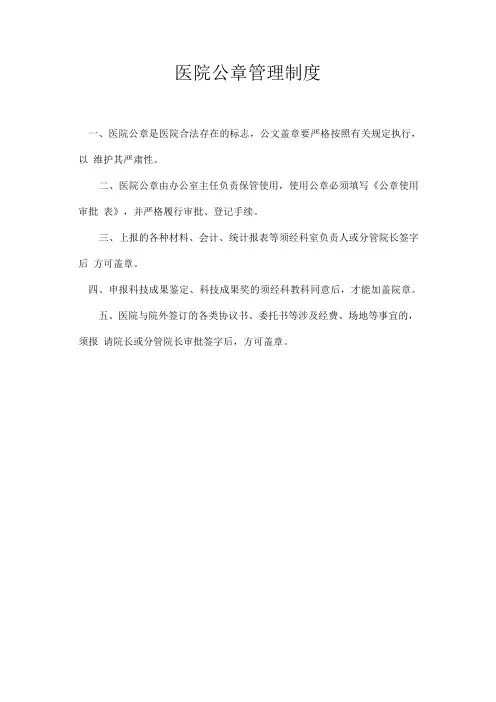 医院公章管理制度

一、医院公章是医院合法存在的标志，公文盖章要严格按照有关规定执行，以 维护其严肃性。

二、医院公章由办公室主任负责保管使用，使用公章必须填写《公章使用审批 表》，并严格履行审批、登记手续。

三、上报的各种材料、会计、统计报表等须经科室负责人或分管院长签字后 方可盖章。

四、申报科技成果鉴定、科技成果奖的须经科教科同意后，才能加盖院章。

五、医院与院外签订的各类协议书、委托书等涉及经费、场地等事宜的，须报 请院长或分管院长审批签字后，方可盖章。